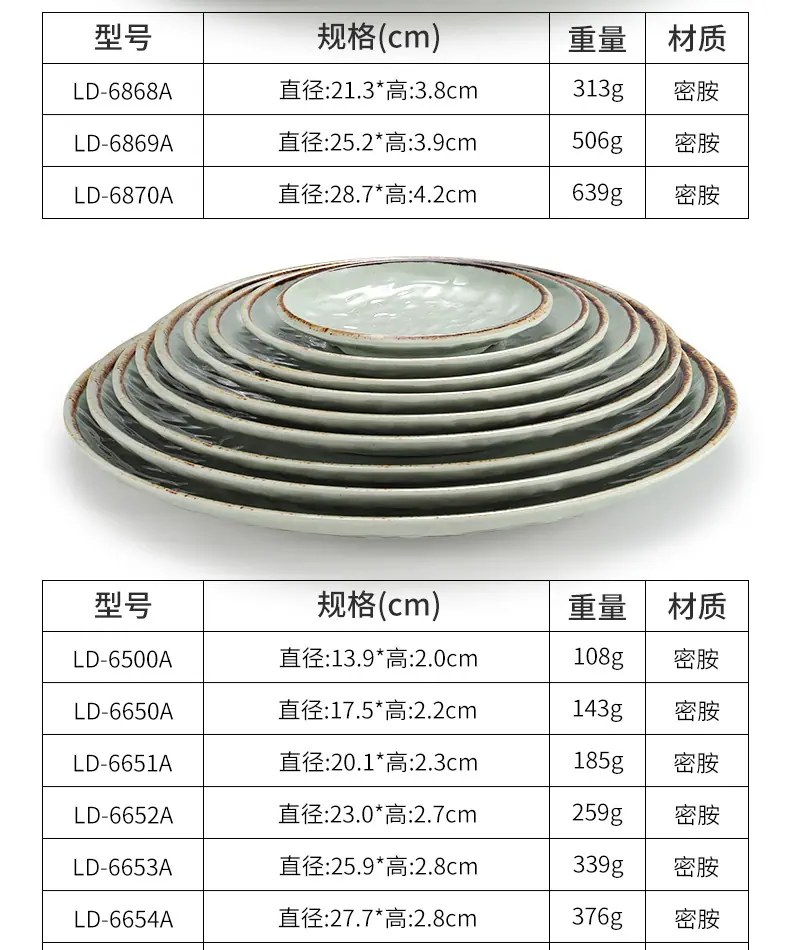 | 型号 | 规格(cm) | 重量 | 材质 |
|---|---|---|---|
| LD-6868A | 直径:21.3*高:3.8cm | 313g | 密胺 |
| LD-6869A | 直径:25.2*高:3.9cm | 506g | 密胺 |
| LD-6870A | 直径:28.7*高:4.2cm | 639g | 密胺 |

| 型号 | 规格(cm) | 重量 | 材质 |
|---|---|---|---|
| LD-6500A | 直径:13.9*高:2.0cm | 108g | 密胺 |
| LD-6650A | 直径:17.5*高:2.2cm | 143g | 密胺 |
| LD-6651A | 直径:20.1*高:2.3cm | 185g | 密胺 |
| LD-6652A | 直径:23.0*高:2.7cm | 259g | 密胺 |
| LD-6653A | 直径:25.9*高:2.8cm | 339g | 密胺 |
| LD-6654A | 直径:27.7*高:2.8cm | 376g | 密胺 |